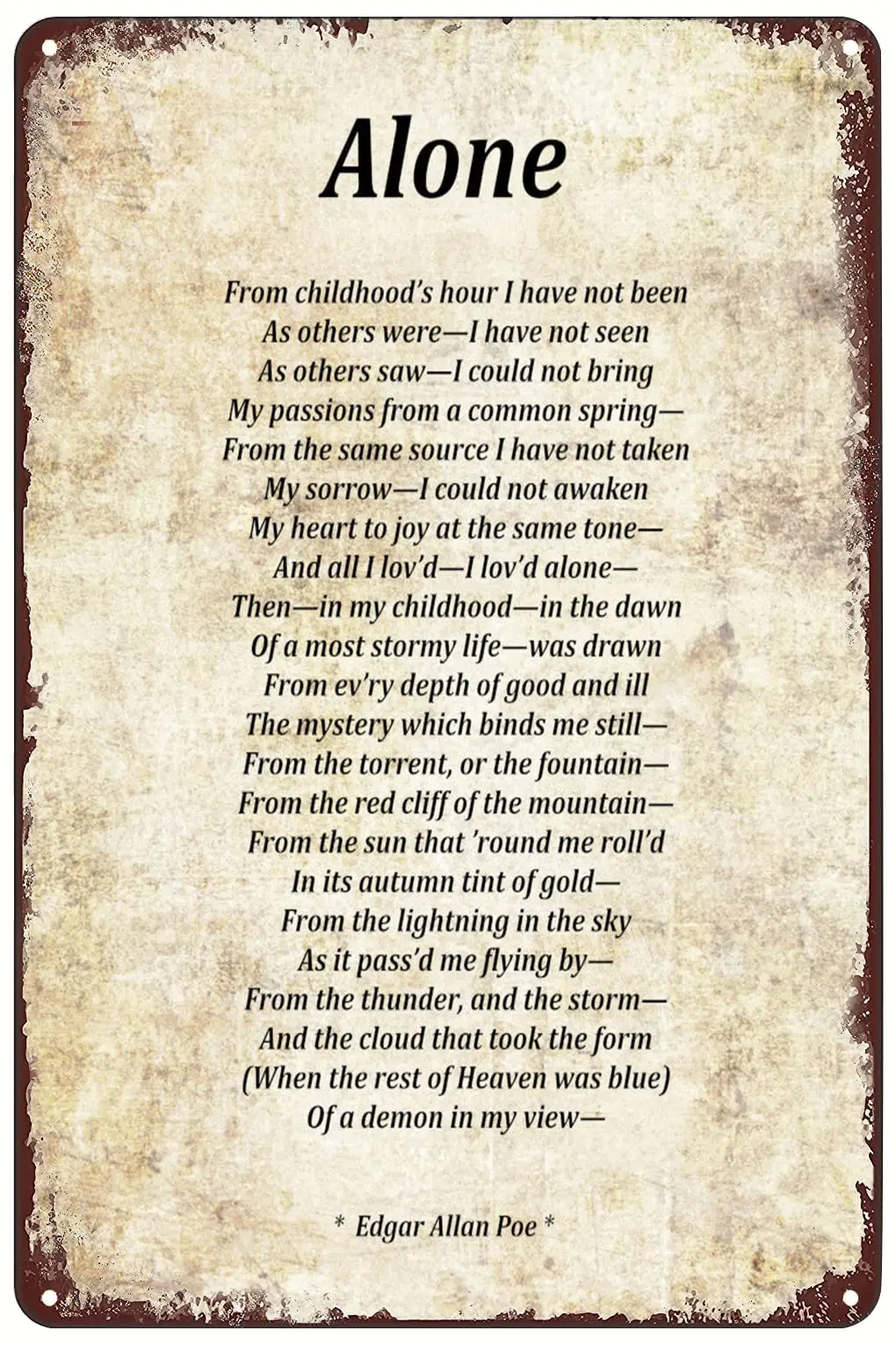 Alone

From childhood's hour I have not been
As others were—I have not seen
As others saw—I could not bring
My passions from a common spring—
From the same source I have not taken
My sorrow—I could not awaken
My heart to joy at the same tone—
And all I lov'd—I lov'd alone—
Then—in my childhood—in the dawn
Of a most stormy life—was drawn
From ev'ry depth of good and ill
The mystery which binds me still—
From the torrent, or the fountain—
From the red cliff of the mountain—
From the sun that 'round me roll'd
In its autumn tint of gold—
From the lightning in the sky
As it pass'd me flying by—
From the thunder, and the storm—
And the cloud that took the form
(When the rest of Heaven was blue)
Of a demon in my view—

* Edgar Allan Poe *